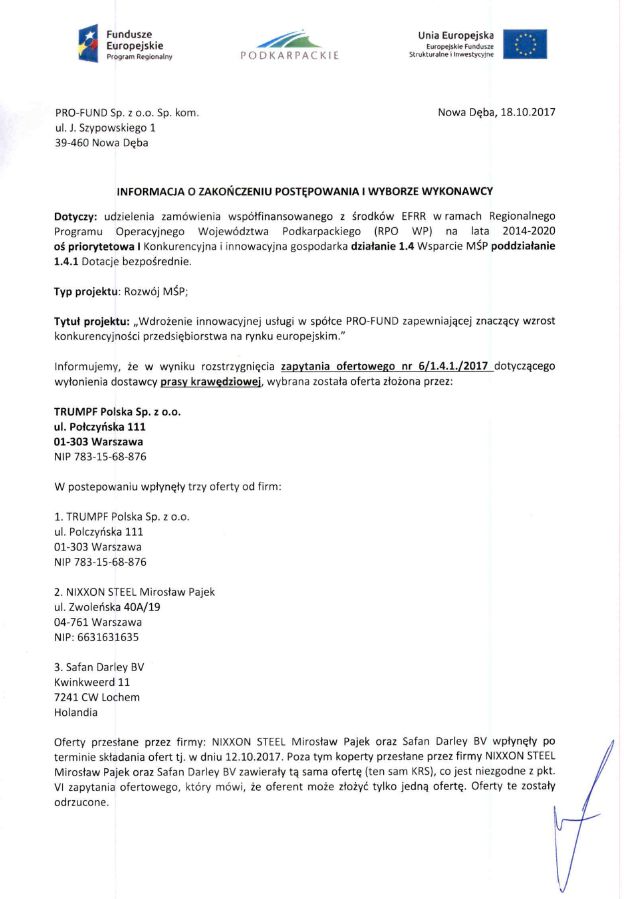 Fundusze Europejskie
Program Regionalny

PODKARPACKIE

Unia Europejska
Europejskie Fundusze Strukturalne i Inwestycyjne

PRO-FUND Sp. z o.o. Sp. kom.
ul. J. Szypowskiego 1
39-460 Nowa Dęba

Nowa Dęba, 18.10.2017

INFORMACJA O ZAKOŃCZENIU POSTĘPOWANIA I WYBORZE WYKONAWCY

Dotyczy: udzielenia zamówienia współfinansowanego z środków EFRR w ramach Regionalnego Programu Operacyjnego Województwa Podkarpackiego (RPO WP) na lata 2014-2020 oś priorytetowa I Konkurencyjna i innowacyjna gospodarka działanie 1.4 Wsparcie MŚP poddziałanie 1.4.1 Dotacje bezpośrednie.

Typ projektu: Rozwój MŚP;

Tytuł projektu: „Wdrożenie innowacyjnej usługi w spółce PRO-FUND zapewniającej znaczący wzrost konkurencyjności przedsiębiorstwa na rynku europejskim."

Informujemy, że w wyniku rozstrzygnięcia zapytania ofertowego nr 6/1.4.1./2017 dotyczącego wyłonienia dostawcy prasy krawędziowej, wybrana została oferta złożona przez:

TRUMPF Polska Sp. z o.o.
ul. Połczyńska 111
01-303 Warszawa
NIP 783-15-68-876

W postepowaniu wpłynęły trzy oferty od firm:

1. TRUMPF Polska Sp. z o.o.
ul. Polczyńska 111
01-303 Warszawa
NIP 783-15-68-876

2. NIXXON STEEL Mirosław Pajek
ul. Zwoleńska 40A/19
04-761 Warszawa
NIP: 6631631635

3. Safan Darley BV
Kwinkweerd 11
7241 CW Lochem
Holandia

Oferty przesłane przez firmy: NIXXON STEEL Mirosław Pajek oraz Safan Darley BV wpłynęły po terminie składania ofert tj. w dniu 12.10.2017. Poza tym koperty przesłane przez firmy NIXXON STEEL Mirosław Pajek oraz Safan Darley BV zawierały tą sama ofertę (ten sam KRS), co jest niezgodne z pkt. VI zapytania ofertowego, który mówi, że oferent może złożyć tylko jedną ofertę. Oferty te zostały odrzucone.